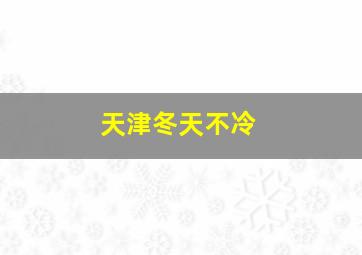 天津冬天不冷